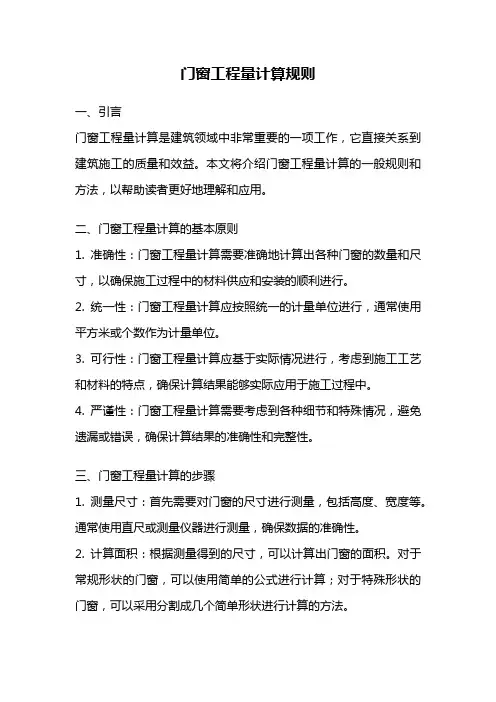 门窗工程量计算规则

一、引言

门窗工程量计算是建筑领域中非常重要的一项工作，它直接关系到建筑施工的质量和效益。本文将介绍门窗工程量计算的一般规则和方法，以帮助读者更好地理解和应用。

二、门窗工程量计算的基本原则

1. 准确性：门窗工程量计算需要准确地计算出各种门窗的数量和尺寸，以确保施工过程中的材料供应和安装的顺利进行。

2. 统一性：门窗工程量计算应按照统一的计量单位进行，通常使用平方米或个数作为计量单位。

3. 可行性：门窗工程量计算应基于实际情况进行，考虑到施工工艺和材料的特点，确保计算结果能够实际应用于施工过程中。

4. 严谨性：门窗工程量计算需要考虑到各种细节和特殊情况，避免遗漏或错误，确保计算结果的准确性和完整性。

三、门窗工程量计算的步骤

1. 测量尺寸：首先需要对门窗的尺寸进行测量，包括高度、宽度等。通常使用直尺或测量仪器进行测量，确保数据的准确性。

2. 计算面积：根据测量得到的尺寸，可以计算出门窗的面积。对于常规形状的门窗，可以使用简单的公式进行计算；对于特殊形状的门窗，可以采用分割成几个简单形状进行计算的方法。